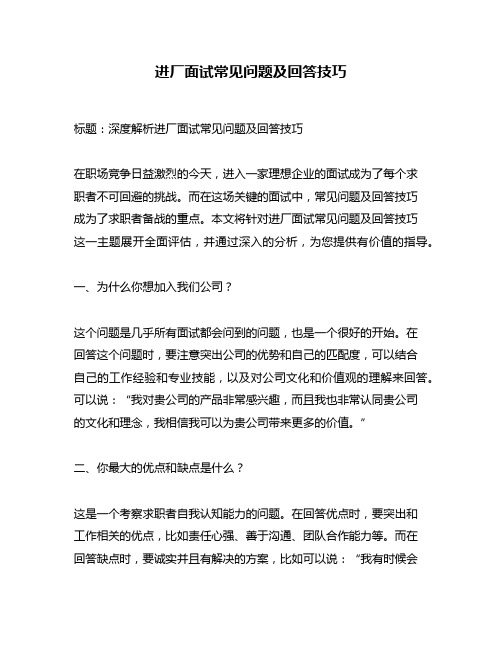 进厂面试常见问题及回答技巧

标题：深度解析进厂面试常见问题及回答技巧

在职场竞争日益激烈的今天，进入一家理想企业的面试成为了每个求职者不可回避的挑战。而在这场关键的面试中，常见问题及回答技巧成为了求职者备战的重点。本文将针对进厂面试常见问题及回答技巧这一主题展开全面评估，并通过深入的分析，为您提供有价值的指导。

一、为什么你想加入我们公司？

这个问题是几乎所有面试都会问到的问题，也是一个很好的开始。在回答这个问题时，要注意突出公司的优势和自己的匹配度，可以结合自己的工作经验和专业技能，以及对公司文化和价值观的理解来回答。可以说：“我对贵公司的产品非常感兴趣，而且我也非常认同贵公司的文化和理念，我相信我可以为贵公司带来更多的价值。”

二、你最大的优点和缺点是什么？

这是一个考察求职者自我认知能力的问题。在回答优点时，要突出和工作相关的优点，比如责任心强、善于沟通、团队合作能力等。而在回答缺点时，要诚实并且有解决的方案，比如可以说：“我有时候会